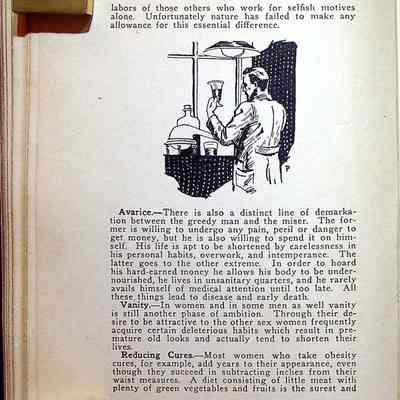 labors of those others who work for selfish motives alone. Unfortunately nature has failed to make any allowance for this essential difference.

Avarice.—There is also a distinct line of demarkation between the greedy man and the miser. The former is willing to undergo any pain, peril or danger to get money, but he is also willing to spend it on himself. His life is apt to be shortened by carelessness in his personal habits, overwork, and intemperance. The latter goes to the other extreme. In order to hoard his hard-earned money he allows his body to be undernourished, he lives in unsanitary quarters, and he rarely avails himself of medical attention until too late. All these things lead to disease and early death.

Vanity.—In women and in some men as well vanity is still another phase of ambition. Through their desire to be attractive to the other sex women frequently acquire certain deleterious habits which result in premature old looks and actually tend to shorten their lives.

Reducing Cures.—Most women who take obesity cures, for example, add years to their appearance, even though they succeed in subtracting inches from their waist measures. A diet consisting of little meat with plenty of green vegetables and fruits is the surest and